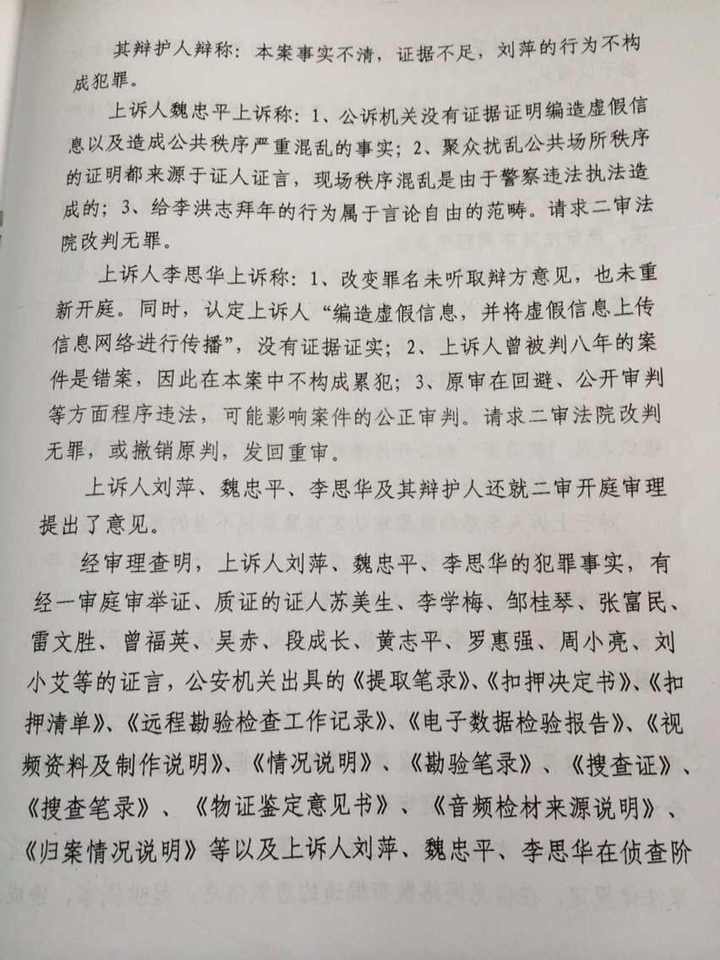 其辩护人辩称：本案事实不清，证据不足，刘萍的行为不构成犯罪。

上诉人魏忠平上诉称：1、公诉机关没有证据证明编造虚假信息以及造成公共秩序严重混乱的事实；2、聚众扰乱公共场所秩序的证明都来源于证人证言，现场秩序混乱是由于警察违法执法造成的；3、给李洪志拜年的行为属于言论自由的范畴。请求二审法院改判无罪。

上诉人李思华上诉称：1、改变罪名未听取辩方意见，也未重新开庭。同时，认定上诉人“编造虚假信息，并将虚假信息上传信息网络进行传播”，没有证据证实；2、上诉人曾被判八年的案件是错案，因此在本案中不构成累犯；3、原审在回避、公开审判等方面程序违法，可能影响案件的公正审判。请求二审法院改判无罪，或撤销原判，发回重审。

上诉人刘萍、魏忠平、李思华及其辩护人还就二审开庭审理提出了意见。

经审理查明，上诉人刘萍、魏忠平、李思华的犯罪事实，有经一审庭审举证、质证的证人苏美生、李学梅、邹桂琴、张富民、雷文胜、曾福英、吴赤、段成长、黄志平、罗惠强、周小亮、刘小艾等的证言，公安机关出具的《提取笔录》、《扣押决定书》、《扣押清单》、《远程勘验检查工作记录》、《电子数据检验报告》、《视频资料及制作说明》、《情况说明》、《勘验笔录》、《搜查证》、《搜查笔录》、《物证鉴定意见书》、《音频检材来源说明》、《归案情况说明》等以及上诉人刘萍、魏忠平、李思华在侦查阶